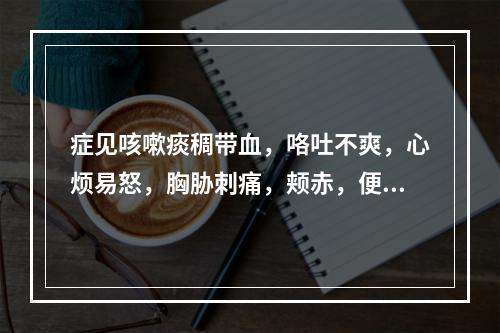 症见咳嗽痰稠带血，咯吐不爽，心烦易怒，胸胁刺痛，颊赤，便...